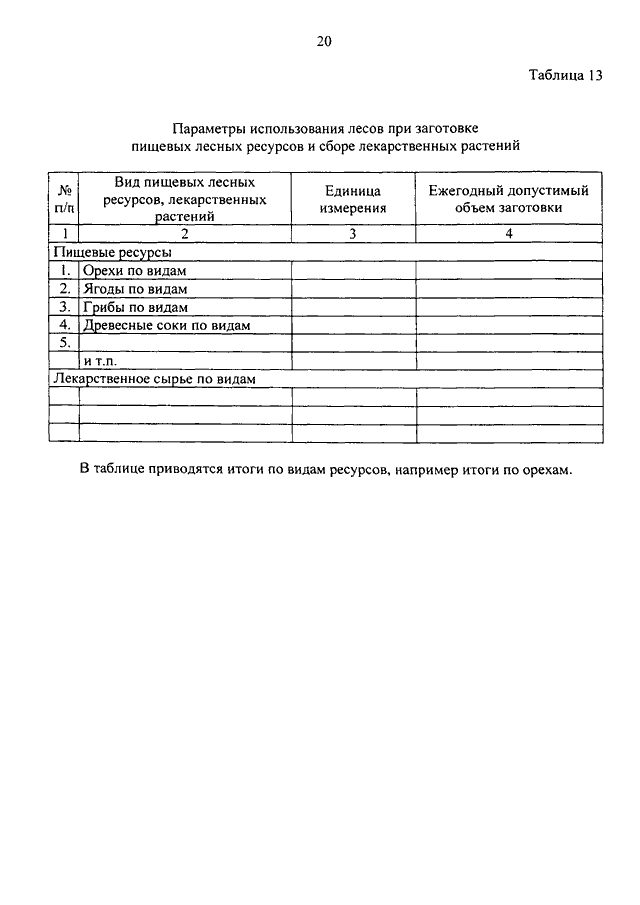 20

Таблица 13

Параметры использования лесов при заготовке пищевых лесных ресурсов и сборе лекарственных растений

| № п/п | Вид пищевых лесных ресурсов, лекарственных растений | Единица измерения | Ежегодный допустимый объем заготовки |
|---|---|---|---|
| 1 | 2 | 3 | 4 |
| Пищевые ресурсы | | | |
| 1. | Орехи по видам | | |
| 2. | Ягоды по видам | | |
| 3. | Грибы по видам | | |
| 4. | Древесные соки по видам | | |
| 5. | | | |
| | и т.п. | | |
| Лекарственное сырье по видам | | | |
| | | | |
| | | | |
| | | | |

В таблице приводятся итоги по видам ресурсов, например итоги по орехам.